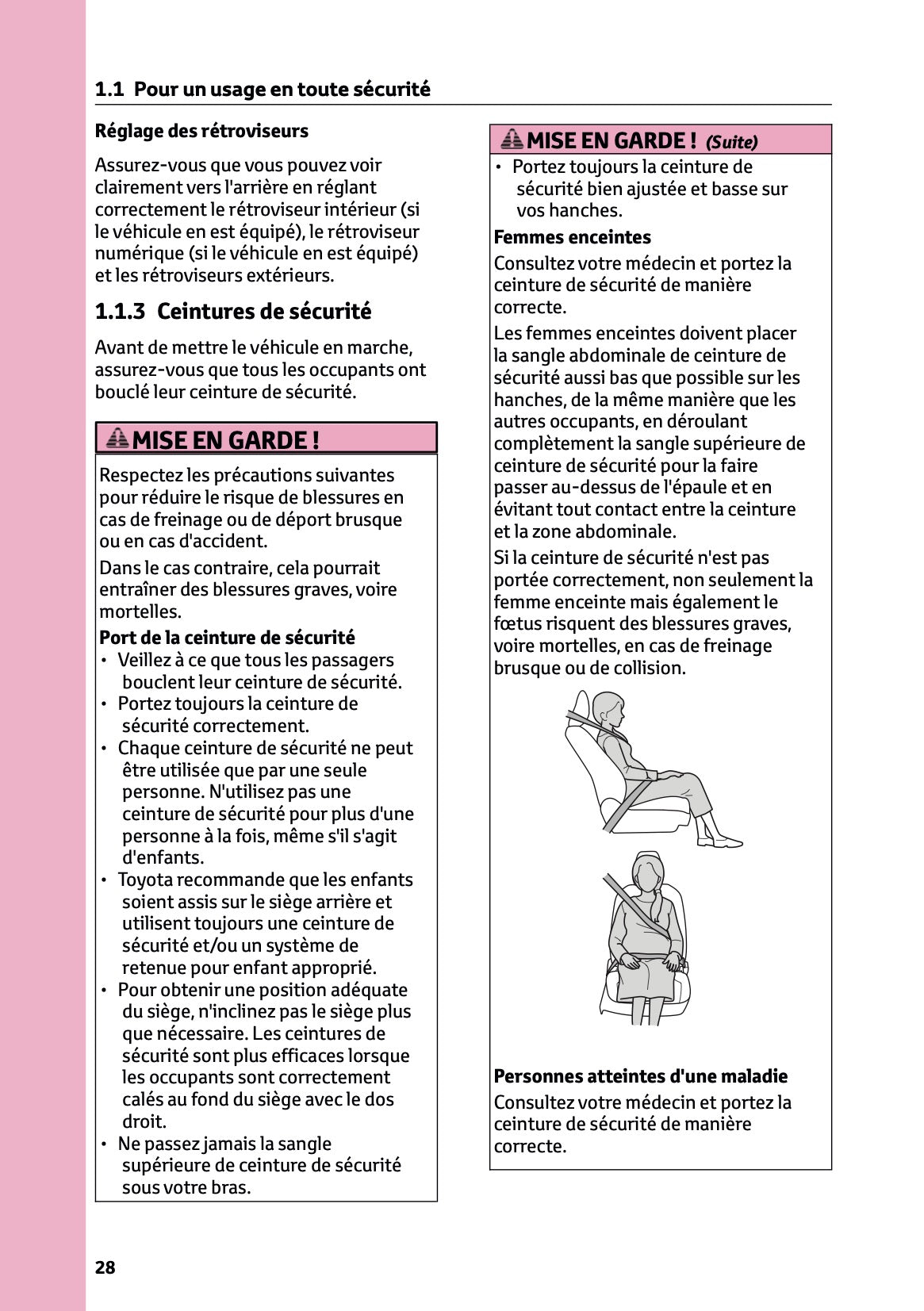 1.1 Pour un usage en toute sécurité

Réglage des rétroviseurs

Assurez-vous que vous pouvez voir clairement vers l'arrière en réglant correctement le rétroviseur intérieur (si le véhicule en est équipé), le rétroviseur numérique (si le véhicule en est équipé) et les rétroviseurs extérieurs.

1.1.3 Ceintures de sécurité

Avant de mettre le véhicule en marche, assurez-vous que tous les occupants ont bouclé leur ceinture de sécurité.

MISE EN GARDE !

Respectez les précautions suivantes pour réduire le risque de blessures en cas de freinage ou de déport brusque ou en cas d'accident.

Dans le cas contraire, cela pourrait entraîner des blessures graves, voire mortelles.

Port de la ceinture de sécurité
• Veillez à ce que tous les passagers bouclent leur ceinture de sécurité.
• Portez toujours la ceinture de sécurité correctement.
• Chaque ceinture de sécurité ne peut être utilisée que par une seule personne. N'utilisez pas une ceinture de sécurité pour plus d'une personne à la fois, même s'il s'agit d'enfants.
• Toyota recommande que les enfants soient assis sur le siège arrière et utilisent toujours une ceinture de sécurité et/ou un système de retenue pour enfant approprié.
• Pour obtenir une position adéquate du siège, n'inclinez pas le siège plus que nécessaire. Les ceintures de sécurité sont plus efficaces lorsque les occupants sont correctement calés au fond du siège avec le dos droit.
• Ne passez jamais la sangle supérieure de ceinture de sécurité sous votre bras.

MISE EN GARDE ! (Suite)

• Portez toujours la ceinture de sécurité bien ajustée et basse sur vos hanches.

Femmes enceintes

Consultez votre médecin et portez la ceinture de sécurité de manière correcte.

Les femmes enceintes doivent placer la sangle abdominale de ceinture de sécurité aussi bas que possible sur les hanches, de la même manière que les autres occupants, en déroulant complètement la sangle supérieure de ceinture de sécurité pour la faire passer au-dessus de l'épaule et en évitant tout contact entre la ceinture et la zone abdominale.

Si la ceinture de sécurité n'est pas portée correctement, non seulement la femme enceinte mais également le fœtus risquent des blessures graves, voire mortelles, en cas de freinage brusque ou de collision.

Personnes atteintes d'une maladie

Consultez votre médecin et portez la ceinture de sécurité de manière correcte.

28